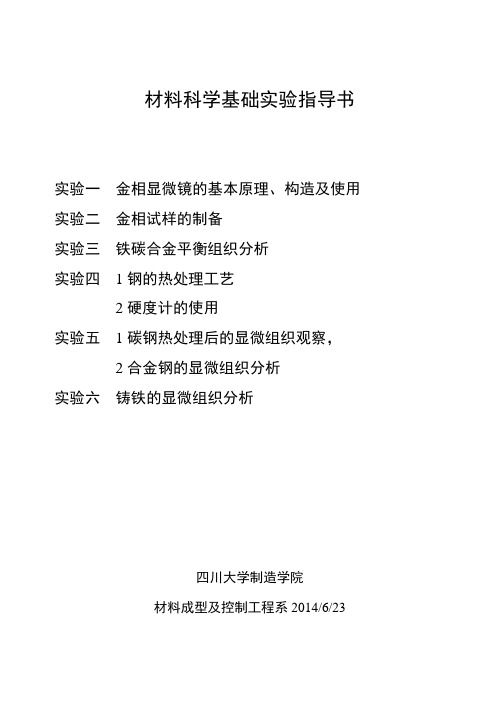 材料科学基础实验指导书

实验一　金相显微镜的基本原理、构造及使用

实验二　金相试样的制备

实验三　铁碳合金平衡组织分析

实验四　1 钢的热处理工艺

2 硬度计的使用

实验五　1 碳钢热处理后的显微组织观察，

2 合金钢的显微组织分析

实验六　铸铁的显微组织分析

四川大学制造学院

材料成型及控制工程系 2014/6/23